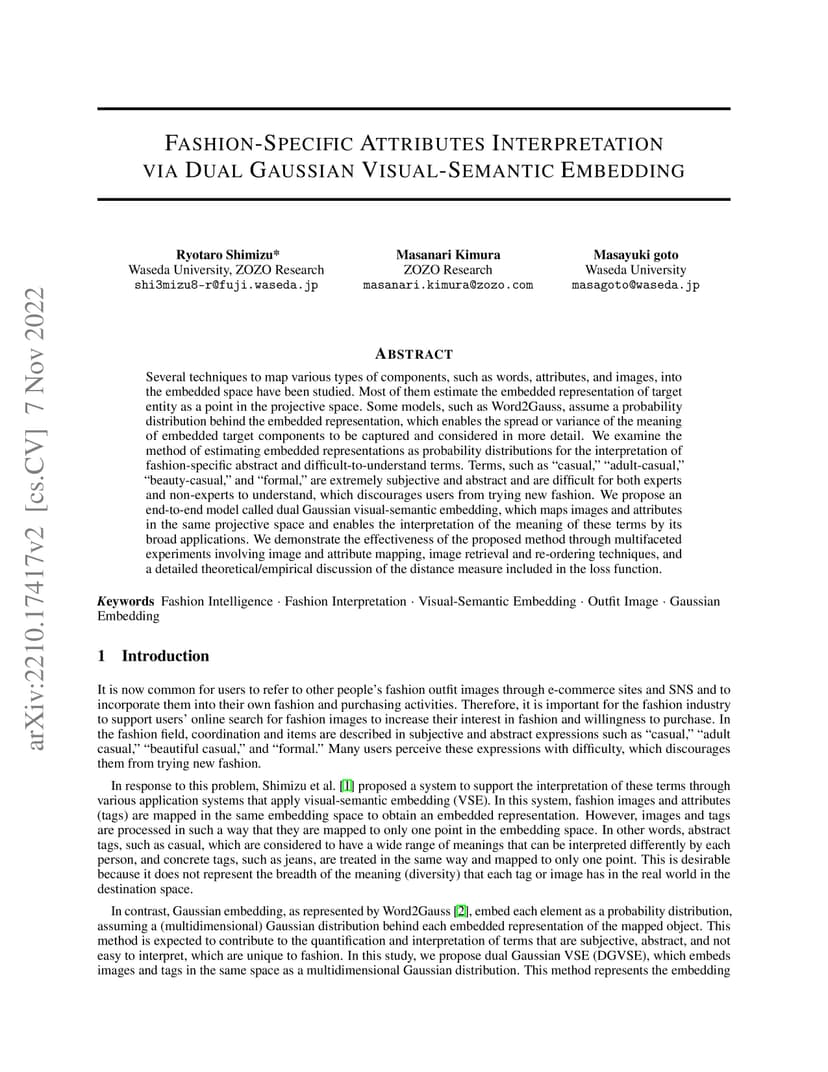 arXiv:2210.17417v2 [cs.CV] 7 Nov 2022

FASHION-SPECIFIC ATTRIBUTES INTERPRETATION VIA DUAL GAUSSIAN VISUAL-SEMANTIC EMBEDDING

Ryotaro Shimizu*
Waseda University, ZOZO Research
shi3mizu8-r@fuji.waseda.jp

Masanari Kimura
ZOZO Research
masanari.kimura@zozo.com

Masayuki goto
Waseda University
masagoto@waseda.jp

ABSTRACT

Several techniques to map various types of components, such as words, attributes, and images, into the embedded space have been studied. Most of them estimate the embedded representation of target entity as a point in the projective space. Some models, such as Word2Gauss, assume a probability distribution behind the embedded representation, which enables the spread or variance of the meaning of embedded target components to be captured and considered in more detail. We examine the method of estimating embedded representations as probability distributions for the interpretation of fashion-specific abstract and difficult-to-understand terms. Terms, such as "casual," "adult-casual," "beauty-casual," and "formal," are extremely subjective and abstract and are difficult for both experts and non-experts to understand, which discourages users from trying new fashion. We propose an end-to-end model called dual Gaussian visual-semantic embedding, which maps images and attributes in the same projective space and enables the interpretation of the meaning of these terms by its broad applications. We demonstrate the effectiveness of the proposed method through multifaceted experiments involving image and attribute mapping, image retrieval and re-ordering techniques, and a detailed theoretical/empirical discussion of the distance measure included in the loss function.

Keywords Fashion Intelligence · Fashion Interpretation · Visual-Semantic Embedding · Outfit Image · Gaussian Embedding

1 Introduction

It is now common for users to refer to other people's fashion outfit images through e-commerce sites and SNS and to incorporate them into their own fashion and purchasing activities. Therefore, it is important for the fashion industry to support users' online search for fashion images to increase their interest in fashion and willingness to purchase. In the fashion field, coordination and items are described in subjective and abstract expressions such as "casual," "adult casual," "beautiful casual," and "formal." Many users perceive these expressions with difficulty, which discourages them from trying new fashion.

In response to this problem, Shimizu et al. [1] proposed a system to support the interpretation of these terms through various application systems that apply visual-semantic embedding (VSE). In this system, fashion images and attributes (tags) are mapped in the same embedding space to obtain an embedded representation. However, images and tags are processed in such a way that they are mapped to only one point in the embedding space. In other words, abstract tags, such as casual, which are considered to have a wide range of meanings that can be interpreted differently by each person, and concrete tags, such as jeans, are treated in the same way and mapped to only one point. This is desirable because it does not represent the breadth of the meaning (diversity) that each tag or image has in the real world in the destination space.

In contrast, Gaussian embedding, as represented by Word2Gauss [2], embed each element as a probability distribution, assuming a (multidimensional) Gaussian distribution behind each embedded representation of the mapped object. This method is expected to contribute to the quantification and interpretation of terms that are subjective, abstract, and not easy to interpret, which are unique to fashion. In this study, we propose dual Gaussian VSE (DGVSE), which embeds images and tags in the same space as a multidimensional Gaussian distribution. This method represents the embedding